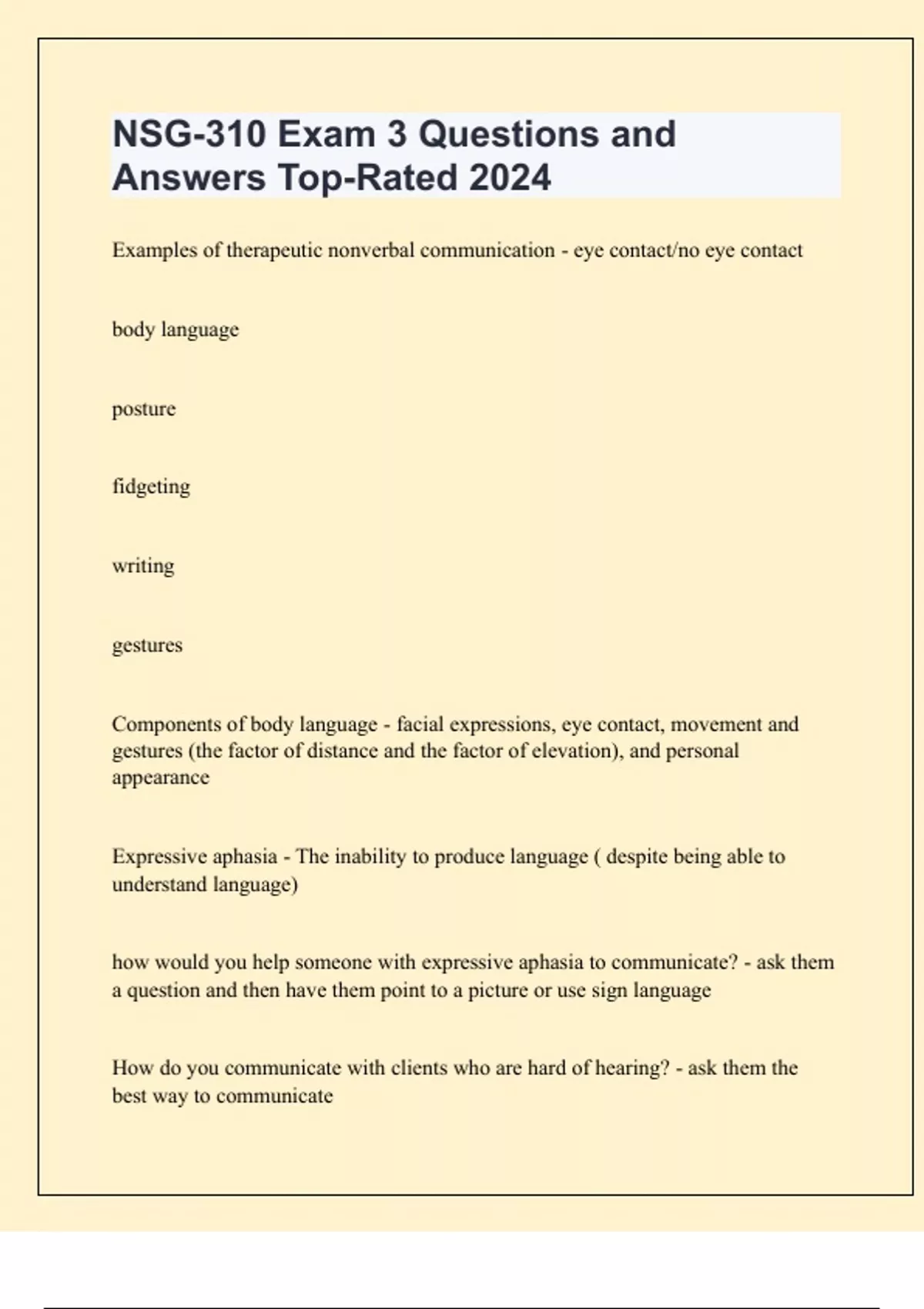 NSG-310 Exam 3 Questions and Answers Top-Rated 2024

Examples of therapeutic nonverbal communication - eye contact/no eye contact

body language

posture

fidgeting

writing

gestures

Components of body language - facial expressions, eye contact, movement and gestures (the factor of distance and the factor of elevation), and personal appearance

Expressive aphasia - The inability to produce language ( despite being able to understand language)

how would you help someone with expressive aphasia to communicate? - ask them a question and then have them point to a picture or use sign language

How do you communicate with clients who are hard of hearing? - ask them the best way to communicate